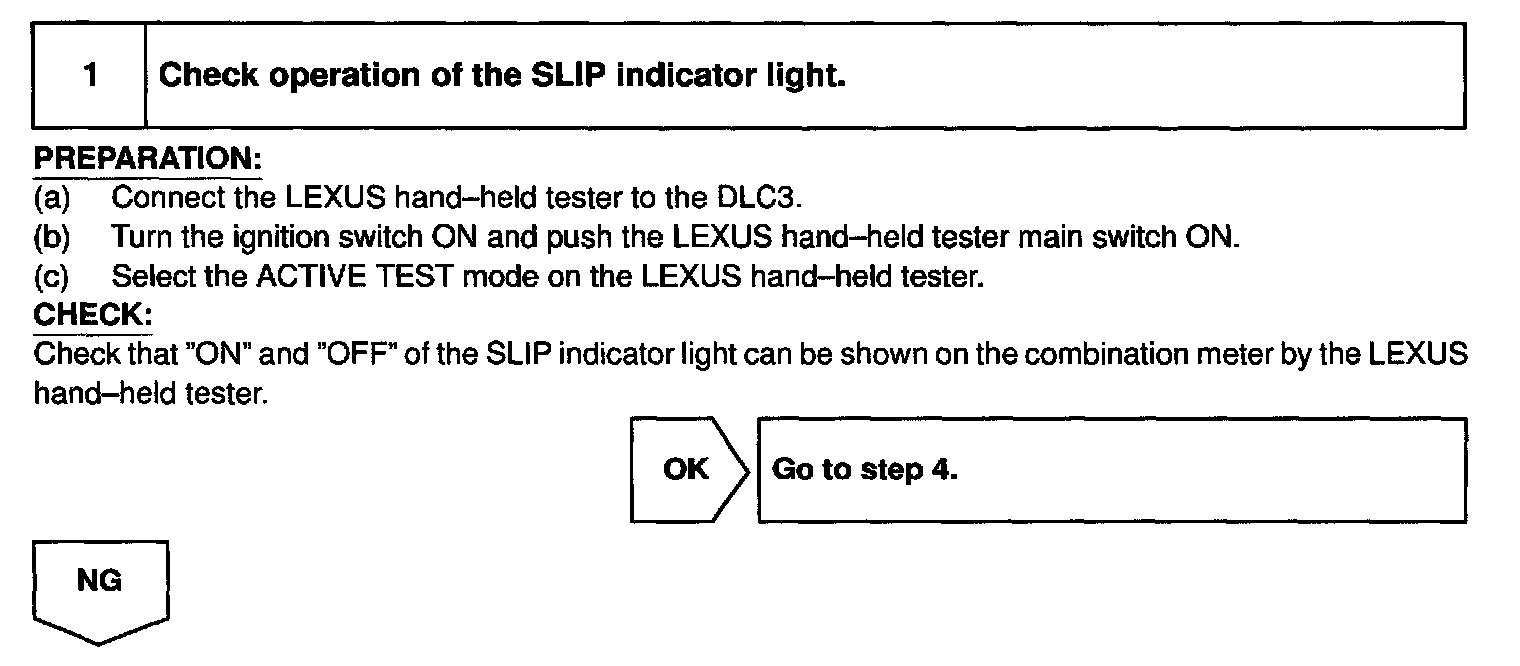 1 Check operation of the SLIP indicator light.

PREPARATION:
(a) Connect the LEXUS hand–held tester to the DLC3.
(b) Turn the ignition switch ON and push the LEXUS hand–held tester main switch ON.
(c) Select the ACTIVE TEST mode on the LEXUS hand–held tester.
CHECK:
Check that "ON" and "OFF" of the SLIP indicator light can be shown on the combination meter by the LEXUS hand–held tester.

OK
Go to step 4.

NG